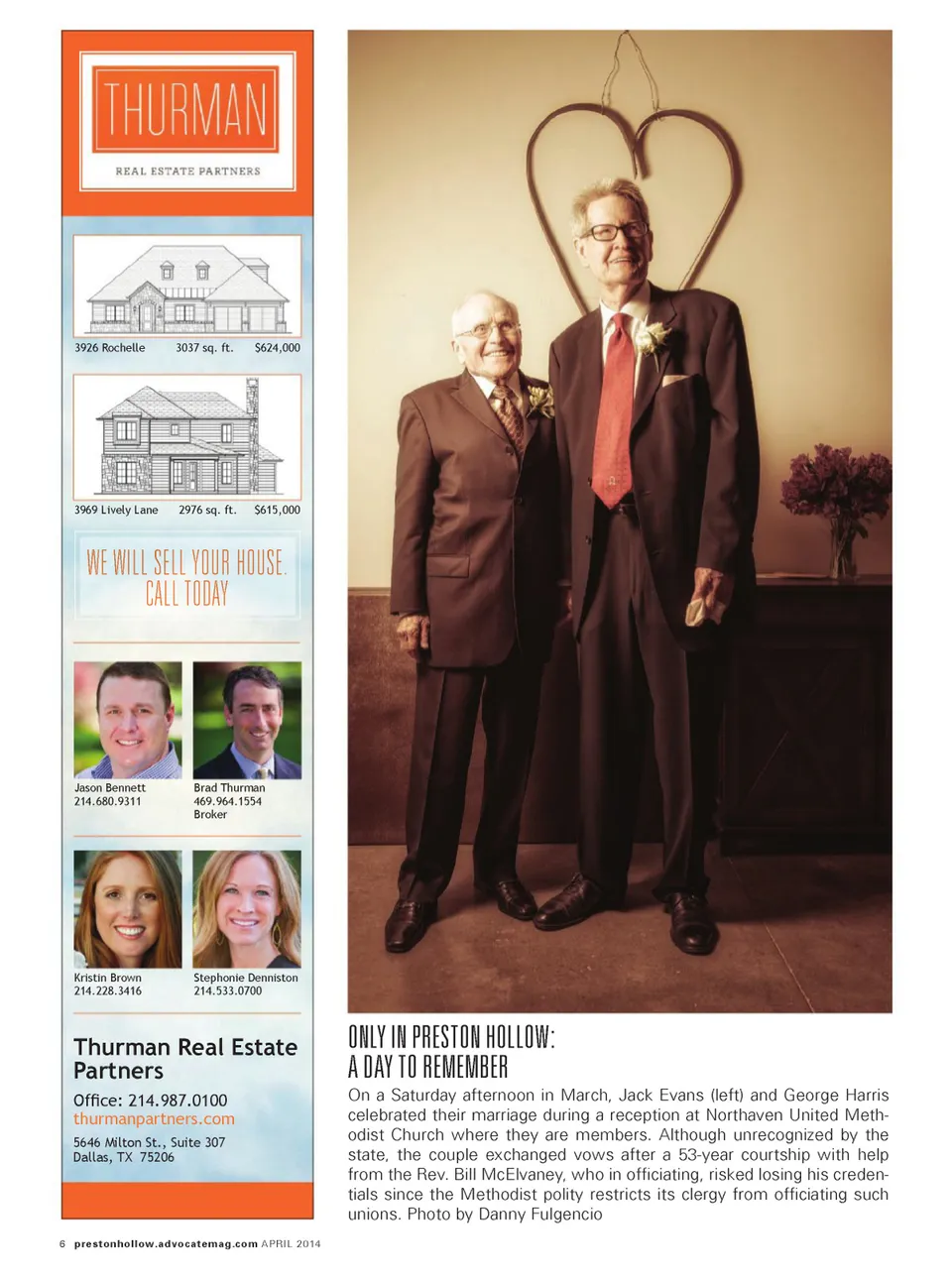 THURMAN

REAL ESTATE PARTNERS

3926 Rochelle 3037 sq. ft. $624,000

3969 Lively Lane 2976 sq. ft. $615,000

WE WILL SELL YOUR HOUSE. CALL TODAY

Jason Bennett
214.680.9311

Brad Thurman
469.964.1554
Broker

Kristin Brown
214.228.3416

Stephonie Denniston
214.533.0700

Thurman Real Estate Partners

Office: 214.987.0100
thurmanpartners.com

5646 Milton St., Suite 307
Dallas, TX 75206

ONLY IN PRESTON HOLLOW:
A DAY TO REMEMBER

On a Saturday afternoon in March, Jack Evans (left) and George Harris celebrated their marriage during a reception at Northaven United Methodist Church where they are members. Although unrecognized by the state, the couple exchanged vows after a 53-year courtship with help from the Rev. Bill McElvaney, who in officiating, risked losing his credentials since the Methodist polity restricts its clergy from officiating such unions. Photo by Danny Fulgencio

6 prestonhollow.advocatemag.com APRIL 2014